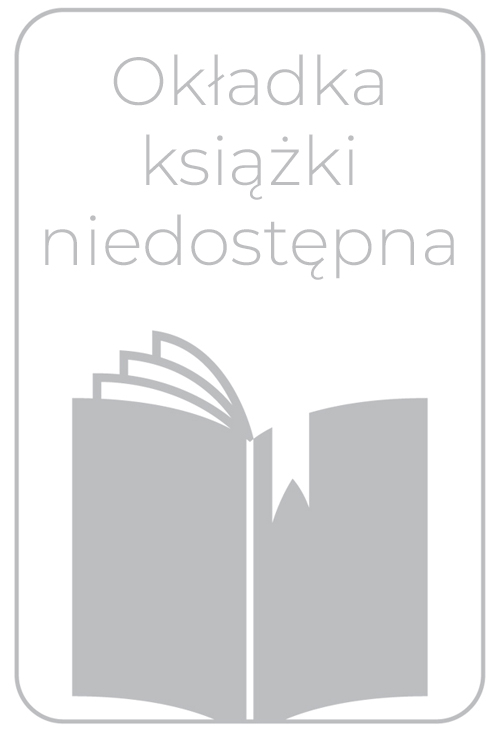 Okładka
książki
niedostępna